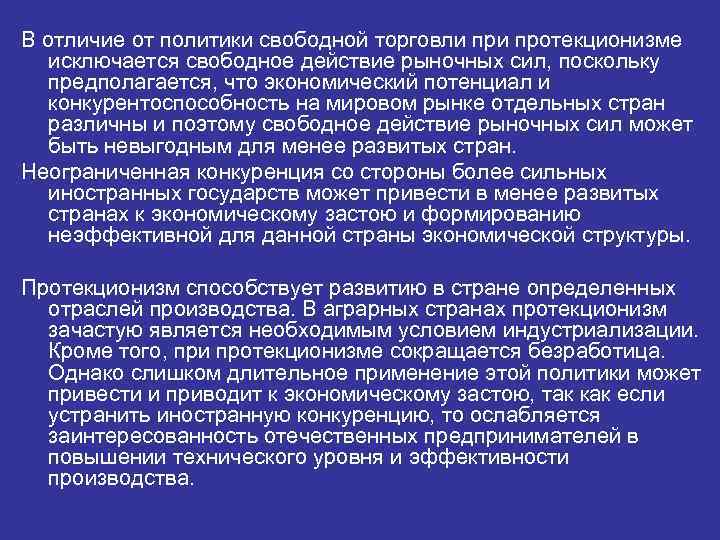 В отличие от политики свободной торговли при протекционизме исключается свободное действие рыночных сил, поскольку предполагается, что экономический потенциал и конкурентоспособность на мировом рынке отдельных стран различны и поэтому свободное действие рыночных сил может быть невыгодным для менее развитых стран.

Неограниченная конкуренция со стороны более сильных иностранных государств может привести в менее развитых странах к экономическому застою и формированию неэффективной для данной страны экономической структуры.

Протекционизм способствует развитию в стране определенных отраслей производства. В аграрных странах протекционизм зачастую является необходимым условием индустриализации. Кроме того, при протекционизме сокращается безработица. Однако слишком длительное применение этой политики может привести и приводит к экономическому застою, так как если устранить иностранную конкуренцию, то ослабляется заинтересованность отечественных предпринимателей в повышении технического уровня и эффективности производства.